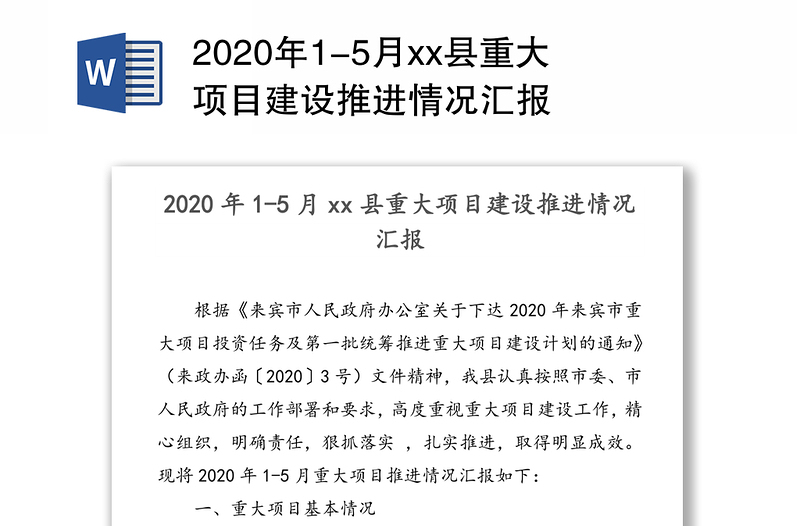 W

2020年1-5月xx县重大项目建设推进情况汇报

2020 年 1-5 月 xx 县重大项目建设推进情况汇报

根据《来宾市人民政府办公室关于下达 2020 年来宾市重大项目投资任务及第一批统筹推进重大项目建设计划的通知》（来政办函〔2020〕3 号）文件精神，我县认真按照市委、市人民政府的工作部署和要求，高度重视重大项目建设工作，精心组织，明确责任，狠抓落实 ，扎实推进，取得明显成效。现将 2020 年 1-5 月重大项目推进情况汇报如下：

一、重大项目基本情况